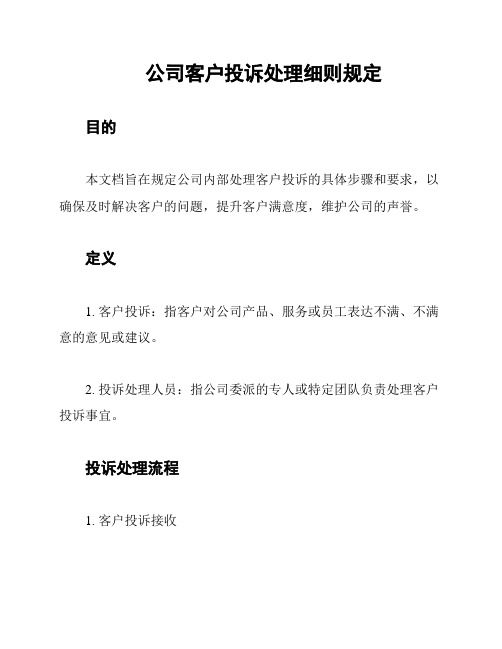 公司客户投诉处理细则规定

目的

本文档旨在规定公司内部处理客户投诉的具体步骤和要求，以确保及时解决客户的问题，提升客户满意度，维护公司的声誉。

定义

1. 客户投诉：指客户对公司产品、服务或员工表达不满、不满意的意见或建议。

2. 投诉处理人员：指公司委派的专人或特定团队负责处理客户投诉事宜。

投诉处理流程

1. 客户投诉接收